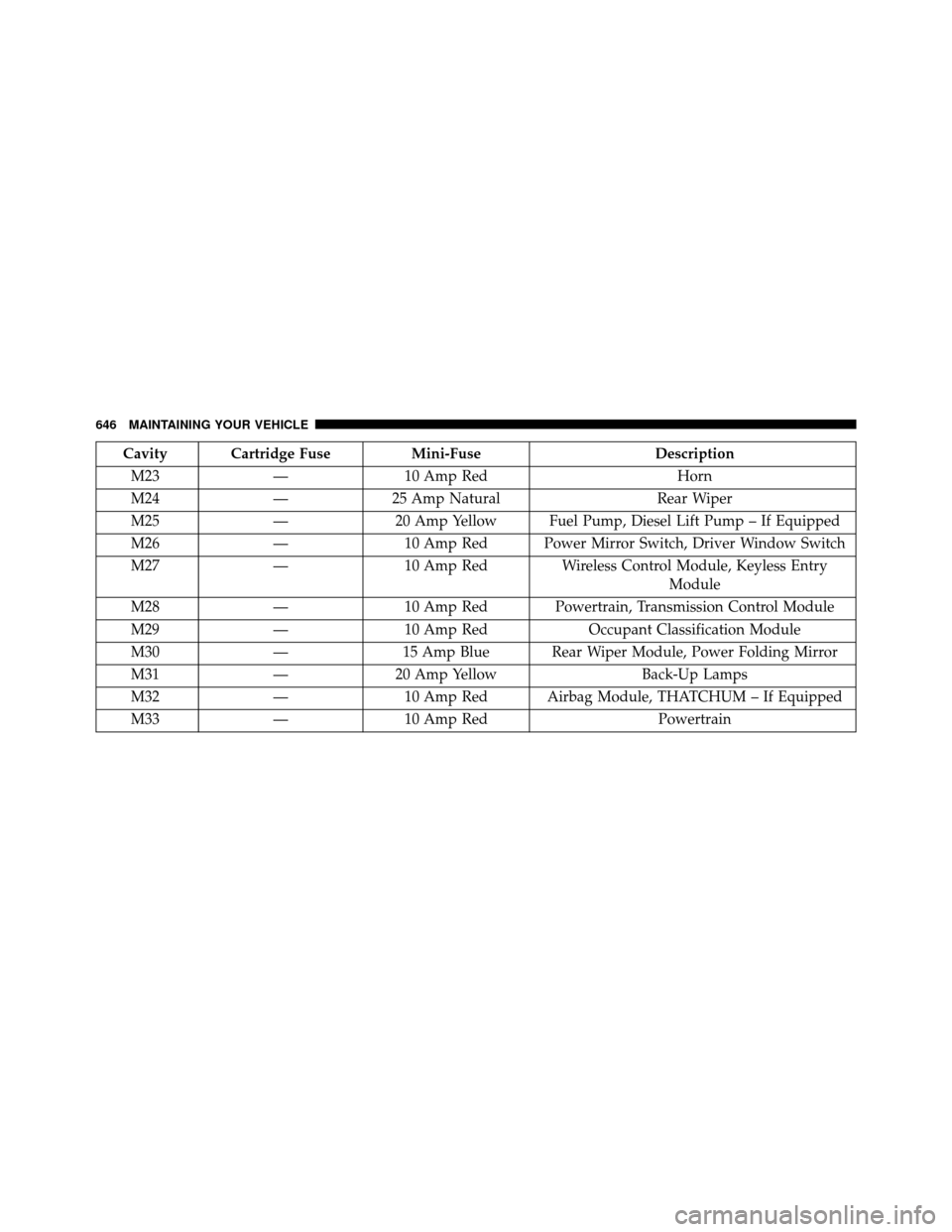 646 MAINTAINING YOUR VEHICLE

| Cavity | Cartridge Fuse | Mini-Fuse | Description |
|---|---|---|---|
| M23 | — | 10 Amp Red | Horn |
| M24 | — | 25 Amp Natural | Rear Wiper |
| M25 | — | 20 Amp Yellow | Fuel Pump, Diesel Lift Pump – If Equipped |
| M26 | — | 10 Amp Red | Power Mirror Switch, Driver Window Switch |
| M27 | — | 10 Amp Red | Wireless Control Module, Keyless Entry Module |
| M28 | — | 10 Amp Red | Powertrain, Transmission Control Module |
| M29 | — | 10 Amp Red | Occupant Classification Module |
| M30 | — | 15 Amp Blue | Rear Wiper Module, Power Folding Mirror |
| M31 | — | 20 Amp Yellow | Back-Up Lamps |
| M32 | — | 10 Amp Red | Airbag Module, THATCHUM – If Equipped |
| M33 | — | 10 Amp Red | Powertrain |

carmanualsonline.info